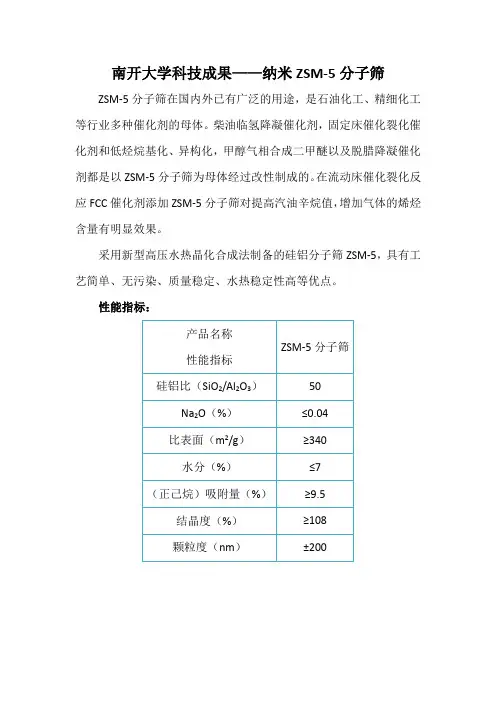 南开大学科技成果——纳米 ZSM-5 分子筛

ZSM-5 分子筛在国内外已有广泛的用途，是石油化工、精细化工等行业多种催化剂的母体。柴油临氢降凝催化剂，固定床催化裂化催化剂和低烃烷基化、异构化，甲醇气相合成二甲醚以及脱腊降凝催化剂都是以 ZSM-5 分子筛为母体经过改性制成的。在流动床催化裂化反应 FCC 催化剂添加 ZSM-5 分子筛对提高汽油辛烷值，增加气体的烯烃含量有明显效果。

采用新型高压水热晶化合成法制备的硅铝分子筛 ZSM-5，具有工艺简单、无污染、质量稳定、水热稳定性高等优点。

性能指标：

| 产品名称 性能指标 | ZSM-5 分子筛 |
|---|---|
| 硅铝比（$SiO_2/Al_2O_3$） | 50 |
| $Na_2O$（%） | ≤0.04 |
| 比表面（$m^2/g$） | ≥340 |
| 水分（%） | ≤7 |
| （正己烷）吸附量（%） | ≥9.5 |
| 结晶度（%） | ≥108 |
| 颗粒度（nm） | ±200 |